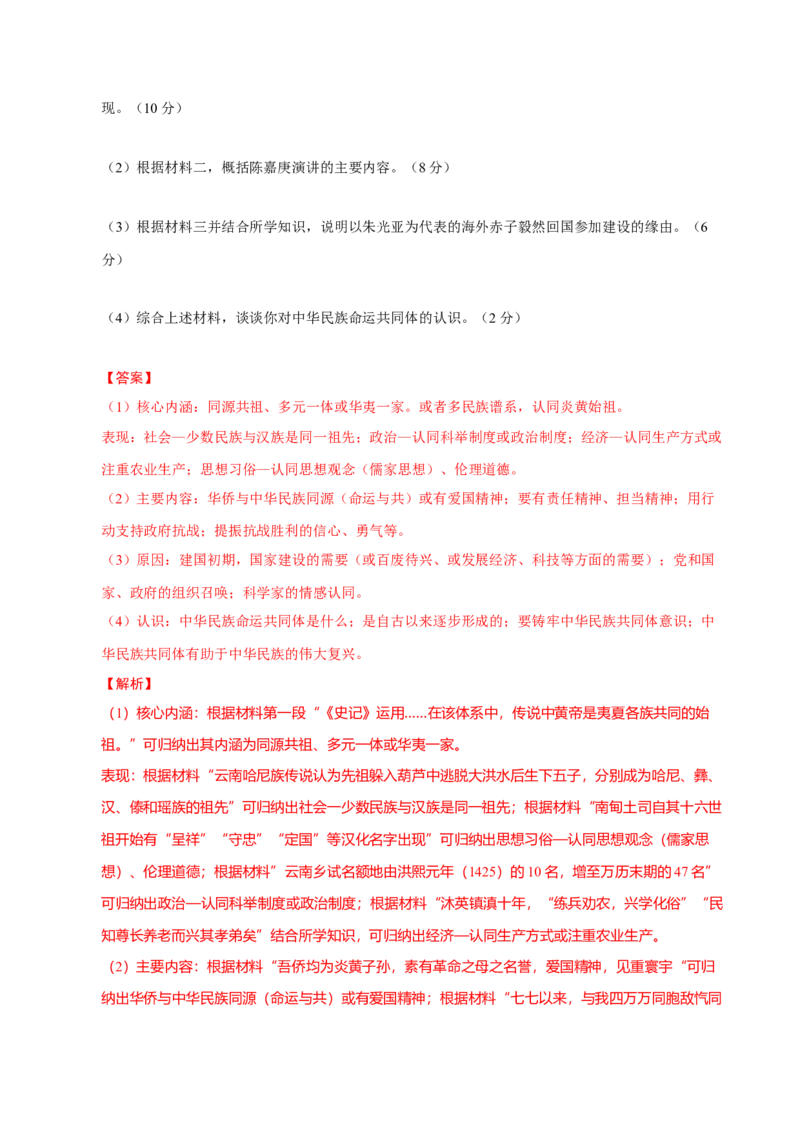 现。（10分）

（2）根据材料二，概括陈嘉庚演讲的主要内容。（8分）

（3）根据材料三并结合所学知识，说明以朱光亚为代表的海外赤子毅然回国参加建设的缘由。（6分）

（4）综合上述材料，谈谈你对中华民族命运共同体的认识。（2分）

【答案】

（1）核心内涵：同源共祖、多元一体或华夷一家。或者多民族谱系，认同炎黄始祖。

表现：社会—少数民族与汉族是同一祖先；政治—认同科举制度或政治制度；经济—认同生产方式或注重农业生产；思想习俗—认同思想观念（儒家思想）、伦理道德。

（2）主要内容：华侨与中华民族同源（命运与共）或有爱国精神；要有责任精神、担当精神；用行动支持政府抗战；提振抗战胜利的信心、勇气等。

（3）原因：建国初期，国家建设的需要（或百废待兴、或发展经济、科技等方面的需要）；党和国家、政府的组织召唤；科学家的情感认同。

（4）认识：中华民族命运共同体是什么；是自古以来逐步形成的；要铸牢中华民族共同体意识；中华民族共同体有助于中华民族的伟大复兴。

【解析】

（1）核心内涵：根据材料第一段“《史记》运用......在该体系中，传说中黄帝是夷夏各族共同的始祖。”可归纳出其内涵为同源共祖、多元一体或华夷一家。

表现：根据材料“云南哈尼族传说认为先祖躲入葫芦中逃脱大洪水后生下五子，分别成为哈尼、彝、汉、傣和瑶族的祖先”可归纳出社会—少数民族与汉族是同一祖先；根据材料“南甸土司自其十六世祖开始有“呈祥”“守忠”“定国”等汉化名字出现”可归纳出思想习俗—认同思想观念（儒家思想）、伦理道德；根据材料”云南乡试名额地由洪熙元年（1425）的10名，增至万历末期的47名”可归纳出政治—认同科举制度或政治制度；根据材料“沐英镇滇十年，“练兵劝农，兴学化俗”“民知尊长养老而兴其孝弟矣”结合所学知识，可归纳出经济—认同生产方式或注重农业生产。

（2）主要内容：根据材料“吾侨均为炎黄子孙，素有革命之母之名誉，爱国精神，见重寰宇“可归纳出华侨与中华民族同源（命运与共）或有爱国精神；根据材料“七七以来，与我四万万同胞敌忾同